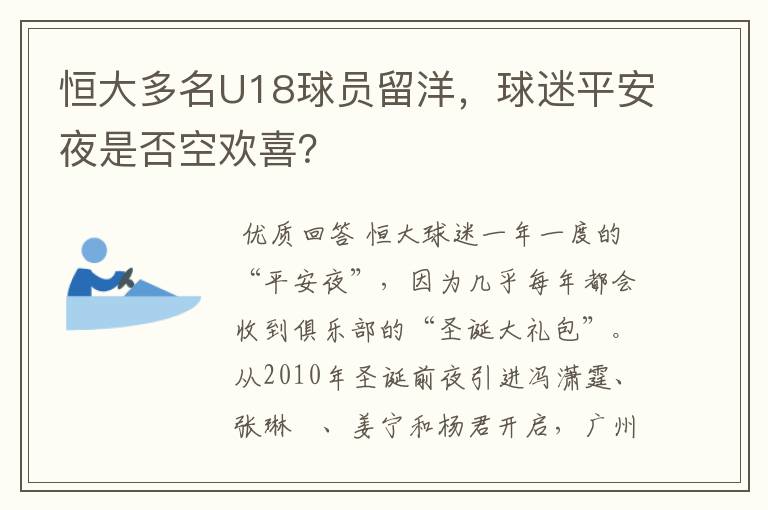 恒大多名U18球员留洋，球迷平安夜是否空欢喜?

优质回答 恒大球迷一年一度的“平安夜”，因为几乎每年都会收到俱乐部的“圣诞大礼包”。从2010年圣诞前夜引进冯潇霆、张琳 、姜宁和杨君开启，广州